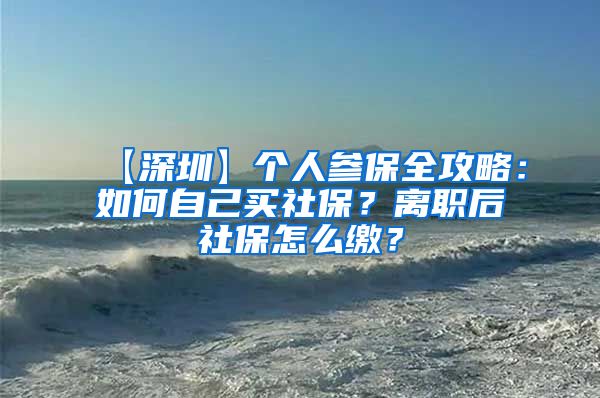 【深圳】个人参保全攻略：如何自己买社保？离职后社保怎么缴？